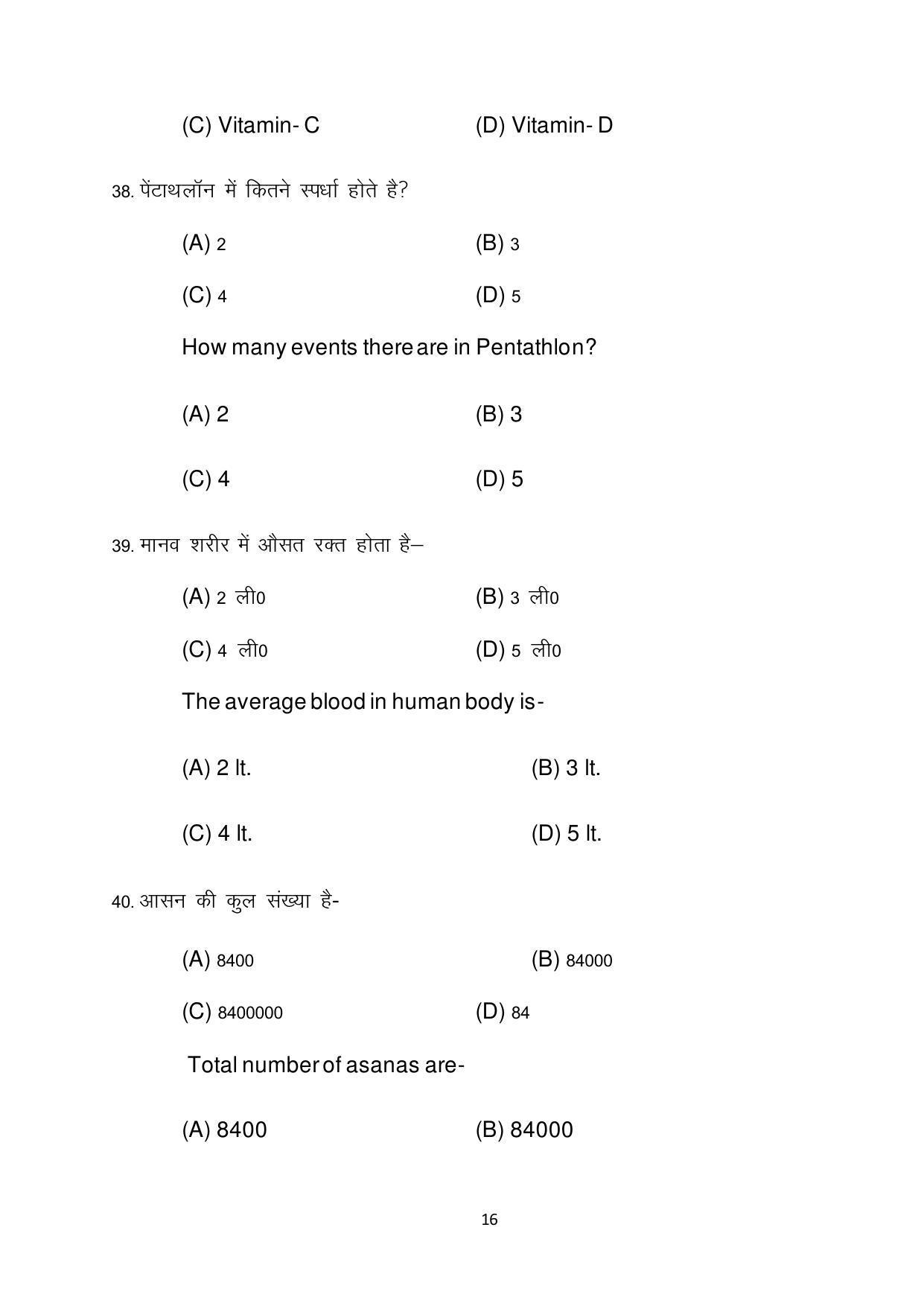 (C) Vitamin- C (D) Vitamin- D

38. पेंटाथलॉन में कितने स्पर्धा होते है?

(A) 2 (B) 3

(C) 4 (D) 5

How many events there are in Pentathlon?

(A) 2 (B) 3

(C) 4 (D) 5

39. मानव शरीर में औसत रक्त होता है–

(A) 2 ली0 (B) 3 ली0

(C) 4 ली0 (D) 5 ली0

The average blood in human body is-

(A) 2 lt. (B) 3 lt.

(C) 4 lt. (D) 5 lt.

40. आसन की कुल संख्या है-

(A) 8400 (B) 84000

(C) 8400000 (D) 84

Total number of asanas are-

(A) 8400 (B) 84000

16